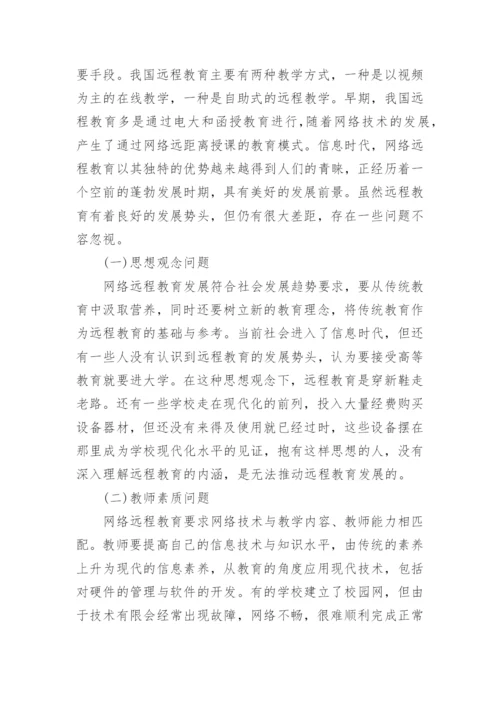 要手段。我国远程教育主要有两种教学方式，一种是以视频为主的在线教学，一种是自助式的远程教学。早期，我国远程教育多是通过电大和函授教育进行,随着网络技术的发展，产生了通过网络远距离授课的教育模式。信息时代，网络远程教育以其独特的优势越来越得到人们的青睐，正经历着一个空前的蓬勃发展时期，具有美好的发展前景。虽然远程教育有着良好的发展势头，但仍有很大差距，存在一些问题不容忽视。

(一)思想观念问题

网络远程教育发展符合社会发展趋势要求，要从传统教育中汲取营养，同时还要树立新的教育理念，将传统教育作为远程教育的基础与参考。当前社会进入了信息时代，但还有一些人没有认识到远程教育的发展势头，认为要接受高等教育就要进大学。在这种思想观念下，远程教育是穿新鞋走老路。还有一些学校走在现代化的前列，投入大量经费购买设备器材，但还没有来得及使用就已经过时，这些设备摆在那里成为学校现代化水平的见证，抱有这样思想的人，没有深入理解远程教育的内涵，是无法推动远程教育发展的。

(二)教师素质问题

网络远程教育要求网络技术与教学内容、教师能力相匹配。教师要提高自己的信息技术与知识水平，由传统的素养上升为现代的信息素养，从教育的角度应用现代技术，包括对硬件的管理与软件的开发。有的学校建立了校园网，但由于技术有限会经常出现故障，网络不畅，很难顺利完成正常